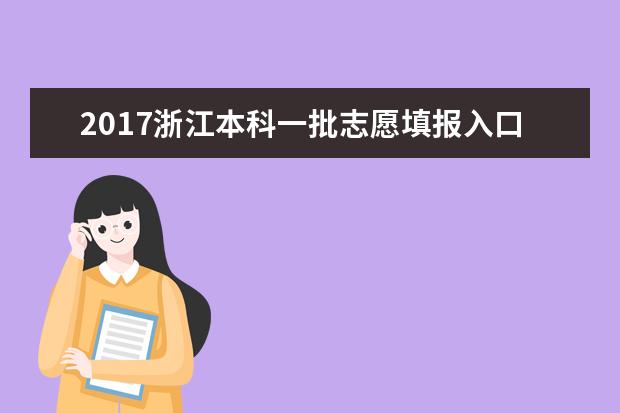 2017浙江本科一批志愿填报入口